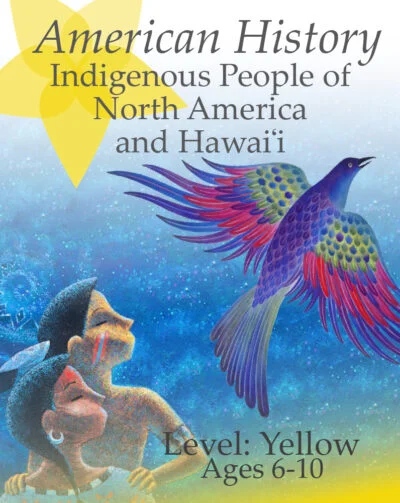 American History
Indigenous People of North America and Hawai'i

Level: Yellow
Ages 6-10